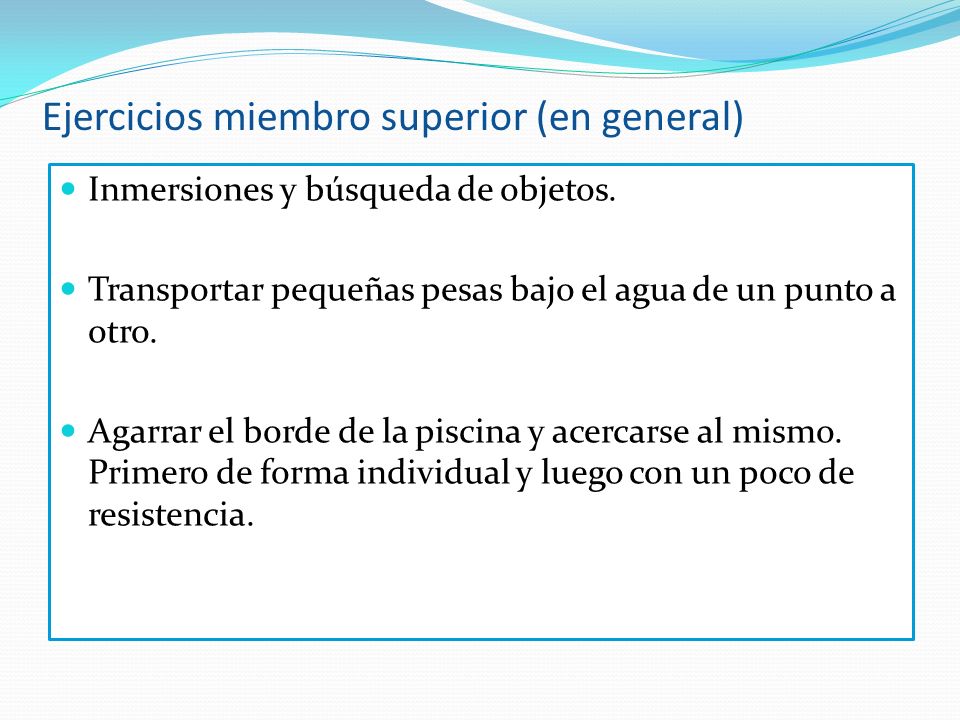 Ejercicios miembro superior (en general)

Inmersiones y búsqueda de objetos.

Transportar pequeñas pesas bajo el agua de un punto a otro.

Agarrar el borde de la piscina y acercarse al mismo. Primero de forma individual y luego con un poco de resistencia.